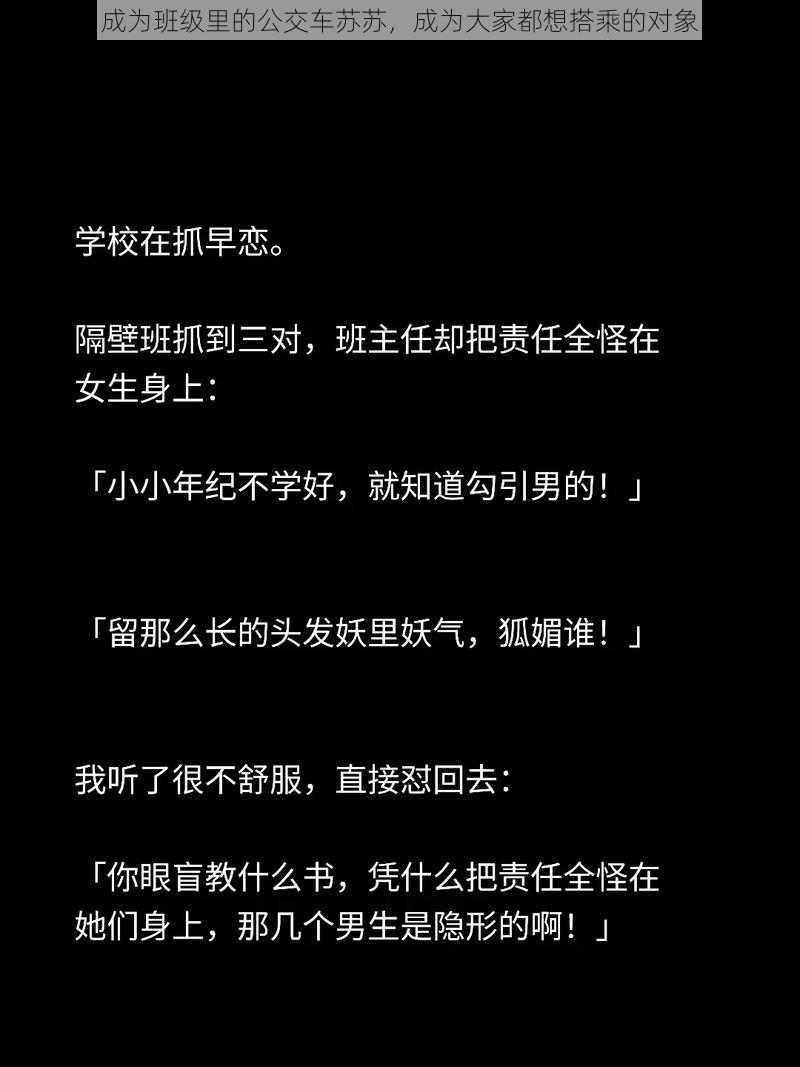 成为班级里的公交车苏苏，成为大家都想搭乘的对象

学校在抓早恋。

隔壁班抓到三对，班主任却把责任全怪在女生身上：

「小小年纪不学好，就知道勾引男的！」

「留那么长的头发妖里妖气，狐媚谁！」

我听了很不舒服，直接怼回去：

「你眼盲教什么书，凭什么把责任全怪在她们身上，那几个男生是隐形的啊！」